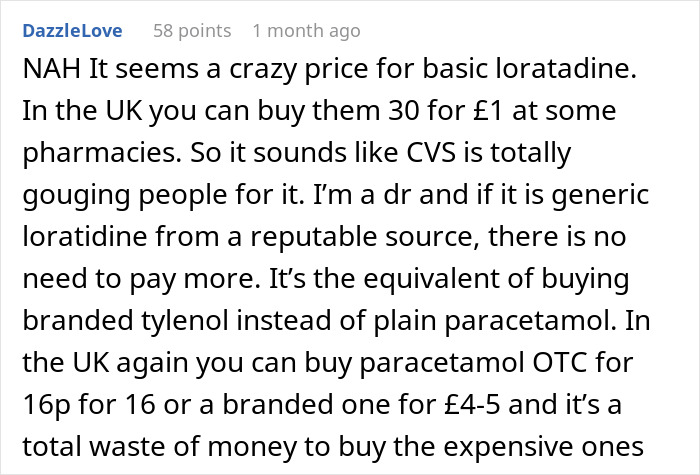 DazzleLove 58 points 1 month ago

NAH It seems a crazy price for basic loratadine. In the UK you can buy them 30 for £1 at some pharmacies. So it sounds like CVS is totally gouging people for it. I'm a dr and if it is generic loratidine from a reputable source, there is no need to pay more. It's the equivalent of buying branded tylenol instead of plain paracetamol. In the UK again you can buy paracetamol OTC for 16p for 16 or a branded one for £4-5 and it's a total waste of money to buy the expensive ones